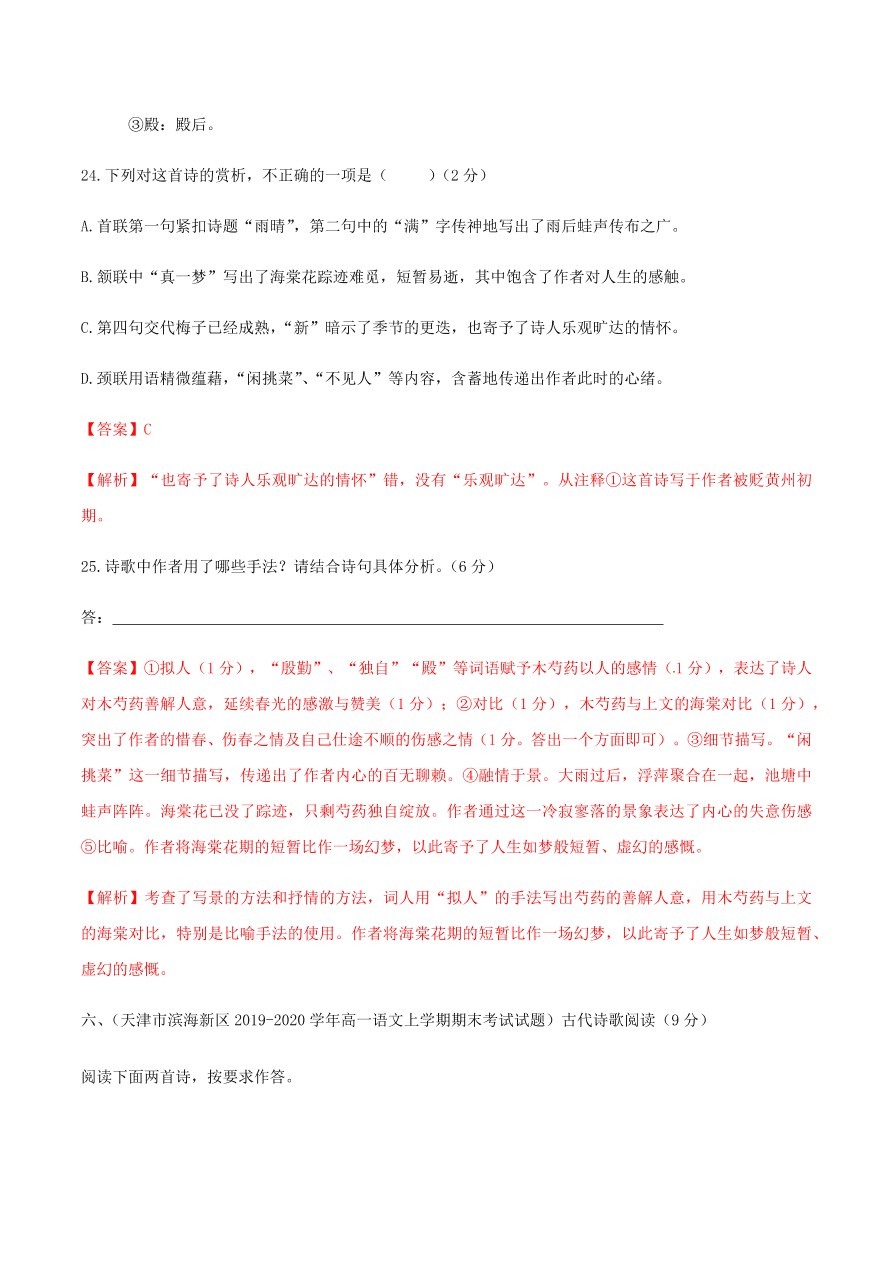 ③殿：殿后。

24.下列对这首诗的赏析，不正确的一项是（　　）（2分）

A.首联第一句紧扣诗题“雨晴”，第二句中的“满”字传神地写出了雨后蛙声传布之广。

B.颔联中“真一梦”写出了海棠花踪迹难觅，短暂易逝，其中饱含了作者对人生的感触。

C.第四句交代梅子已经成熟，“新”暗示了季节的更迭，也寄予了诗人乐观旷达的情怀。

D.颈联用语精微蕴藉，“闲挑菜”、“不见人”等内容，含蓄地传递出作者此时的心绪。

【答案】C

【解析】“也寄予了诗人乐观旷达的情怀”错，没有“乐观旷达”。从注释①这首诗写于作者被贬黄州初期。

25.诗歌中作者用了哪些手法？请结合诗句具体分析。（6分）

答：

【答案】①拟人（1分），“殷勤”、“独自”“殿”等词语赋予木芍药以人的感情（.1分），表达了诗人对木芍药善解人意，延续春光的感激与赞美（1分）；②对比（1分），木芍药与上文的海棠对比（1分），突出了作者的惜春、伤春之情及自己仕途不顺的伤感之情（1分。答出一个方面即可）。③细节描写。“闲挑菜”这一细节描写，传递出了作者内心的百无聊赖。④融情于景。大雨过后，浮萍聚合在一起，池塘中蛙声阵阵。海棠花已没了踪迹，只剩芍药独自绽放。作者通过这一冷寂寥落的景象表达了内心的失意伤感⑤比喻。作者将海棠花期的短暂比作一场幻梦，以此寄予了人生如梦般短暂、虚幻的感慨。

【解析】考查了写景的方法和抒情的方法，词人用“拟人”的手法写出芍药的善解人意，用木芍药与上文的海棠对比，特别是比喻手法的使用。作者将海棠花期的短暂比作一场幻梦，以此寄予了人生如梦般短暂、虚幻的感慨。

六、（天津市滨海新区2019-2020学年高一语文上学期期末考试试题）古代诗歌阅读（9分）

阅读下面两首诗，按要求作答。